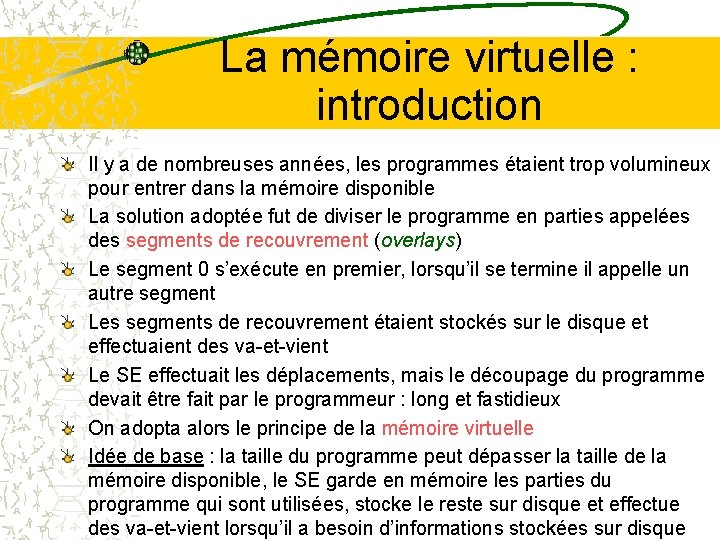 La mémoire virtuelle : introduction

Il y a de nombreuses années, les programmes étaient trop volumineux pour entrer dans la mémoire disponible

La solution adoptée fut de diviser le programme en parties appelées des segments de recouvrement (overlays)

Le segment 0 s'exécute en premier, lorsqu'il se termine il appelle un autre segment

Les segments de recouvrement étaient stockés sur le disque et effectuaient des va-et-vient

Le SE effectuait les déplacements, mais le découpage du programme devait être fait par le programmeur : long et fastidieux

On adopta alors le principe de la mémoire virtuelle

Idée de base : la taille du programme peut dépasser la taille de la mémoire disponible, le SE garde en mémoire les parties du programme qui sont utilisées, stocke le reste sur disque et effectue des va-et-vient lorsqu'il a besoin d'informations stockées sur disque